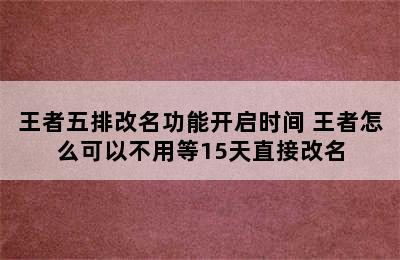 王者五排改名功能开启时间 王者怎么可以不用等15天直接改名